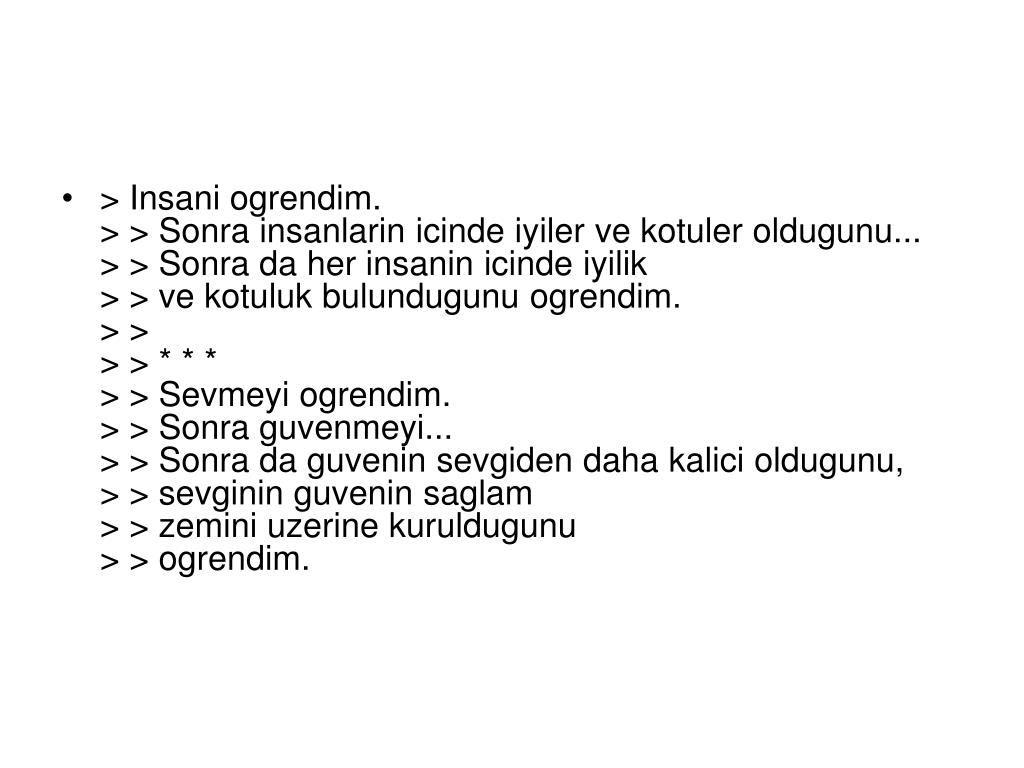 • > Insani ogrendim.
> > Sonra insanlarin icinde iyiler ve kotuler oldugunu...
> > Sonra da her insanin icinde iyilik
> > ve kotuluk bulundugunu ogrendim.
> >
> > * * *
> > Sevmeyi ogrendim.
> > Sonra guvenmeyi...
> > Sonra da guvenin sevgiden daha kalici oldugunu,
> > sevginin guvenin saglam
> > zemini uzerine kuruldugunu
> > ogrendim.